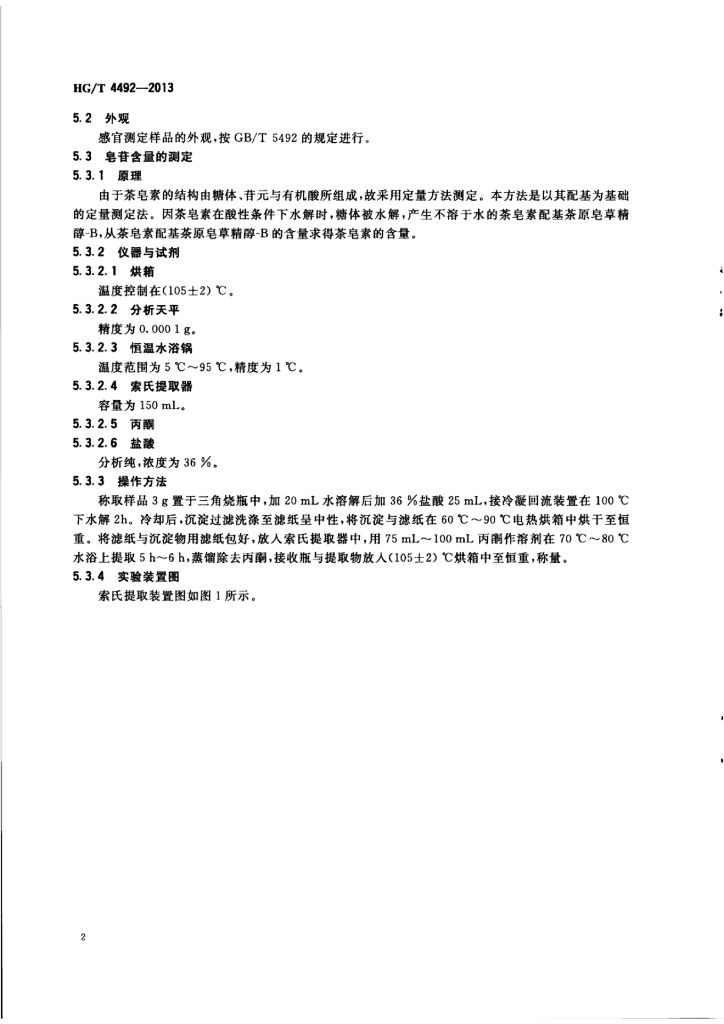 HG/T 4492—2013

5.2 外观

感官测定样品的外观，按 GB/T 5492 的规定进行。

5.3 皂苷含量的测定

5.3.1 原理

由于茶皂素的结构由糖体、苷元与有机酸所组成，故采用定量方法测定。本方法是以其配基为基础的定量测定法。因茶皂素在酸性条件下水解时，糖体被水解，产生不溶于水的茶皂素配基茶原皂草精醇-B，从茶皂素配基茶原皂草精醇-B的含量求得茶皂素的含量。

5.3.2 仪器与试剂

5.3.2.1 烘箱

温度控制在(105±2) ℃。

5.3.2.2 分析天平

精度为 0.000 1 g。

5.3.2.3 恒温水浴锅

温度范围为 5 ℃～95 ℃，精度为 1 ℃。

5.3.2.4 索氏提取器

容量为 150 mL。

5.3.2.5 丙酮

5.3.2.6 盐酸

分析纯，浓度为 36 %。

5.3.3 操作方法

称取样品 3 g 置于三角烧瓶中，加 20 mL 水溶解后加 36 %盐酸 25 mL，接冷凝回流装置在 100 ℃下水解 2h。冷却后，沉淀过滤洗涤至滤纸呈中性，将沉淀与滤纸在 60 ℃～90 ℃电热烘箱中烘干至恒重。将滤纸与沉淀物用滤纸包好，放入索氏提取器中，用 75 mL～100 mL 丙酮作溶剂在 70 ℃～80 ℃水浴上提取 5 h～6 h，蒸馏除去丙酮，接收瓶与提取物放入(105±2) ℃烘箱中至恒重，称量。

5.3.4 实验装置图

索氏提取装置图如图 1 所示。

2